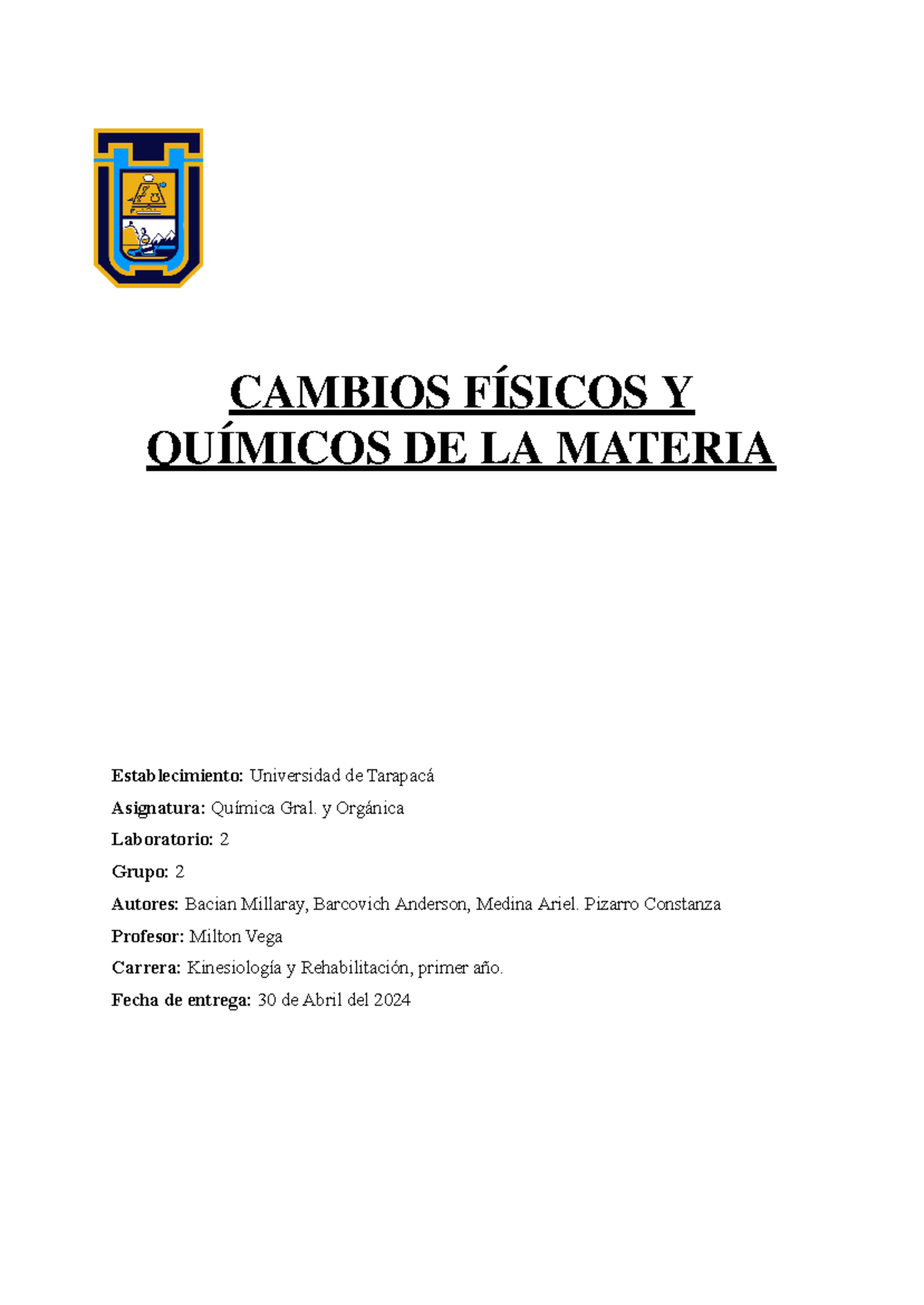 CAMBIOS FÍSICOS Y QUÍMICOS DE LA MATERIA

Establecimiento: Universidad de Tarapacá

Asignatura: Química Gral. y Orgánica

Laboratorio: 2

Grupo: 2

Autores: Bacian Millaray, Barcovich Anderson, Medina Ariel. Pizarro Constanza

Profesor: Milton Vega

Carrera: Kinesiología y Rehabilitación, primer año.

Fecha de entrega: 30 de Abril del 2024